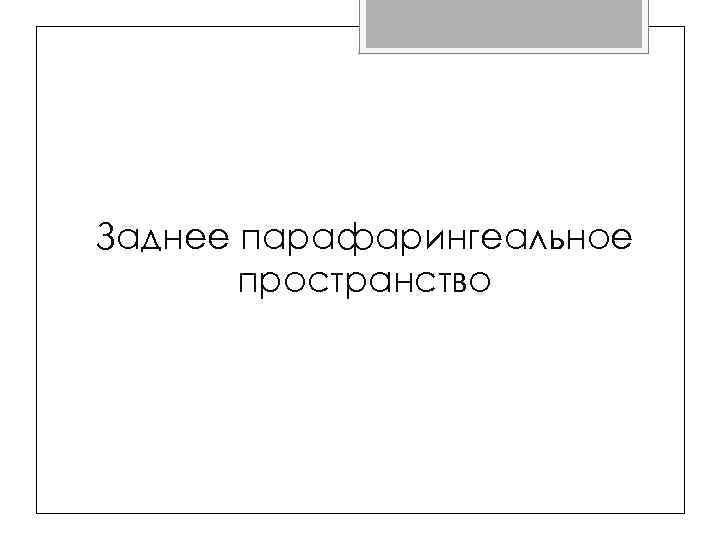 Заднее парафарингеальное пространство